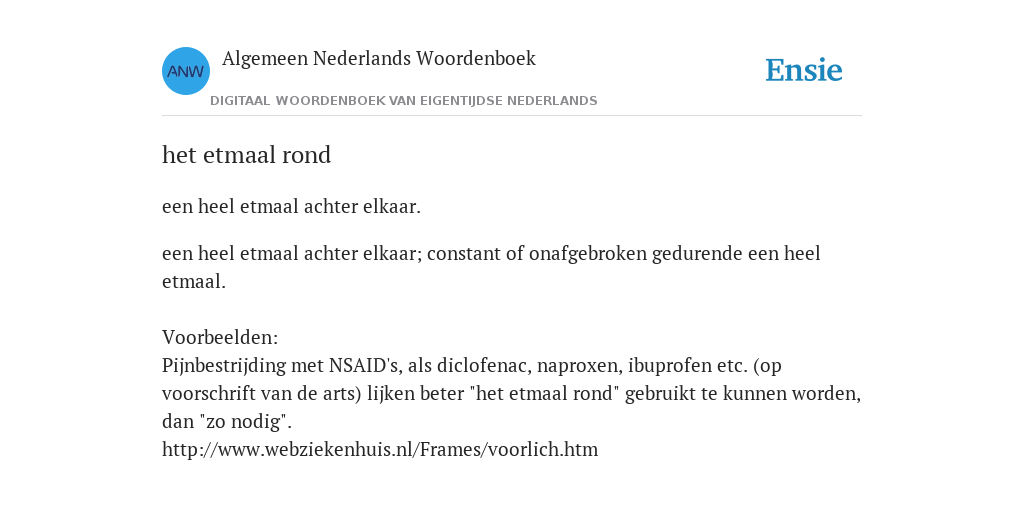 ANW

Algemeen Nederlands Woordenboek

DIGITAAL WOORDENBOEK VAN EIGENTIJDSE NEDERLANDS

Ensie

het etmaal rond

een heel etmaal achter elkaar.

een heel etmaal achter elkaar; constant of onafgebroken gedurende een heel etmaal.

Voorbeelden:
Pijnbestrijding met NSAID's, als diclofenac, naproxen, ibuprofen etc. (op voorschrift van de arts) lijken beter "het etmaal rond" gebruikt te kunnen worden, dan "zo nodig".
http://www.webziekenhuis.nl/Frames/voorlich.htm